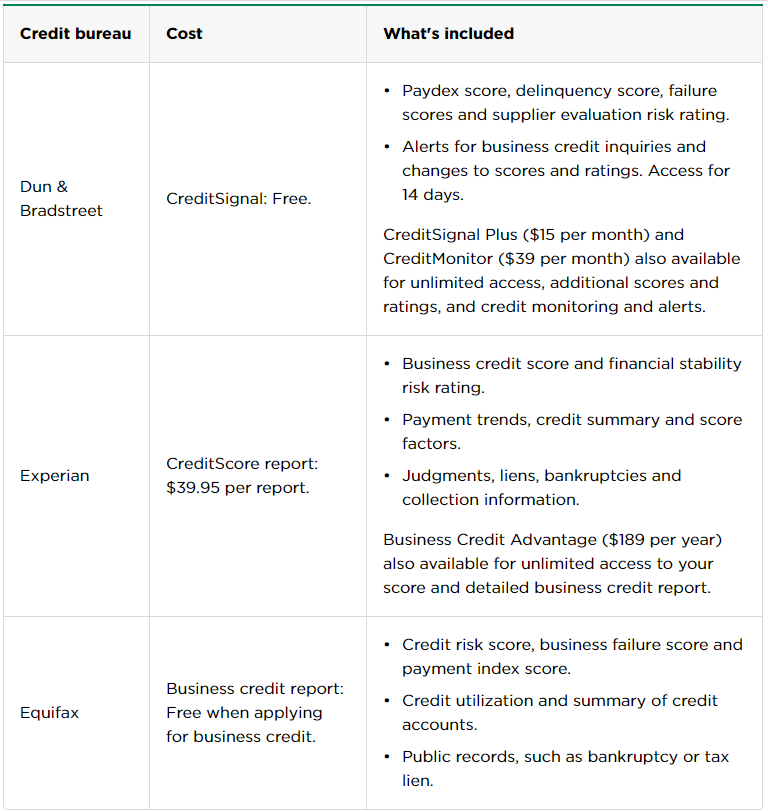 | Credit bureau | Cost | What's included |
|---|---|---|
| Dun & Bradstreet | CreditSignal: Free. | • Paydex score, delinquency score, failure scores and supplier evaluation risk rating. • Alerts for business credit inquiries and changes to scores and ratings. Access for 14 days. CreditSignal Plus (\$15 per month) and CreditMonitor (\$39 per month) also available for unlimited access, additional scores and ratings, and credit monitoring and alerts. |
| Experian | CreditScore report: \$39.95 per report. | • Business credit score and financial stability risk rating. • Payment trends, credit summary and score factors. • Judgments, liens, bankruptcies and collection information. Business Credit Advantage (\$189 per year) also available for unlimited access to your score and detailed business credit report. |
| Equifax | Business credit report: Free when applying for business credit. | • Credit risk score, business failure score and payment index score. • Credit utilization and summary of credit accounts. • Public records, such as bankruptcy or tax lien. |